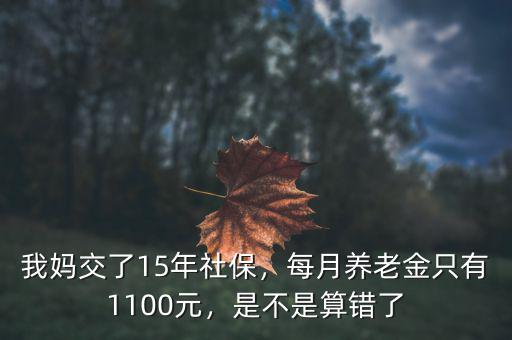 我妈交了15年社保，每月养老金只有1100元，是不是算错了